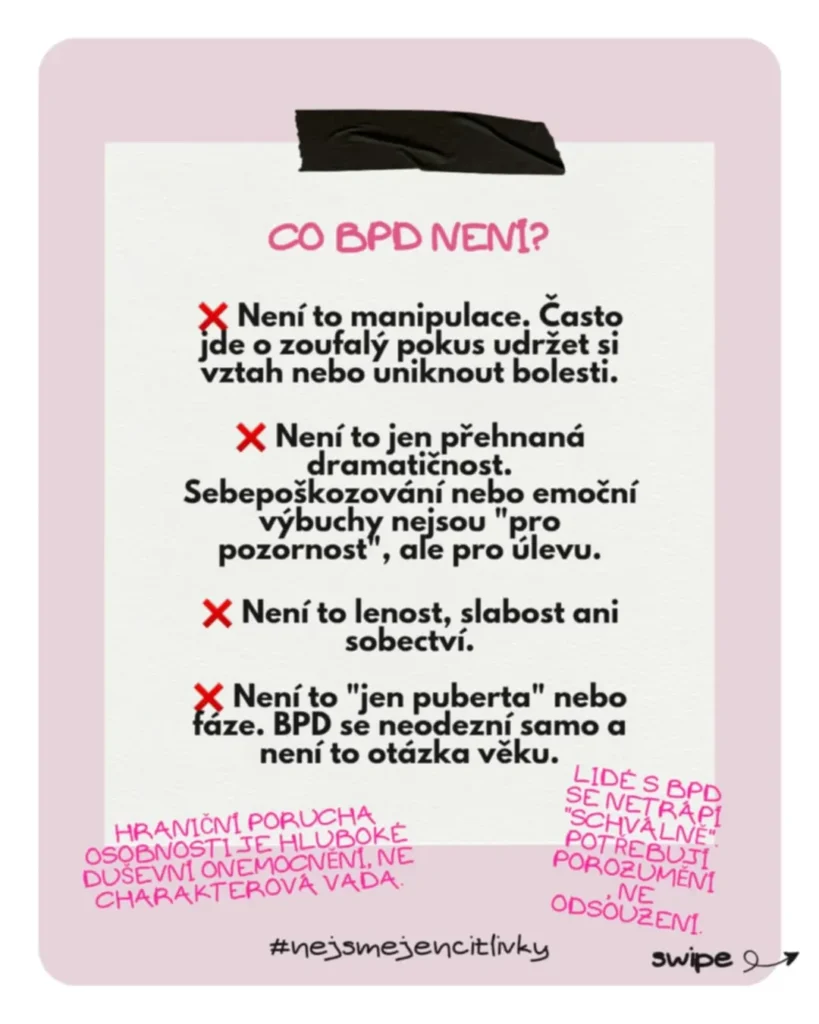 CO BPD NENÍ?

❌ Není to manipulace. Často jde o zoufalý pokus udržet si vztah nebo uniknout bolesti.

❌ Není to jen přehnaná dramatičnost. Sebepoškozování nebo emoční výbuchy nejsou "pro pozornost", ale pro úlevu.

❌ Není to lenost, slabost ani sobectví.

❌ Není to "jen puberta" nebo fáze. BPD se neodezní samo a není to otázka věku.

HRANIČNÍ PORUCHA OSOBNOSTI JE HLUBOKÉ DUŠEVNÍ ONEMOCNĚNÍ, NE CHARAKTEROVÁ VADA.

LIDÉ S BPD SE NETRÁPÍ "SCHVÁLNĚ". POTŘEBUJÍ POROZUMĚNÍ NE ODSOUZENÍ.

#nejsmejencitlivky

swipe